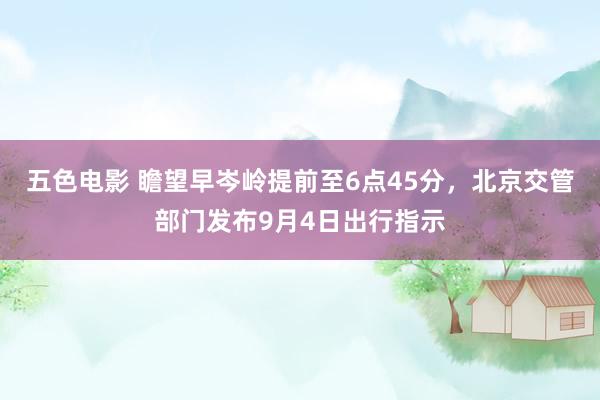 五色电影 瞻望早岑岭提前至6点45分，北京交管部门发布9月4日出行指示